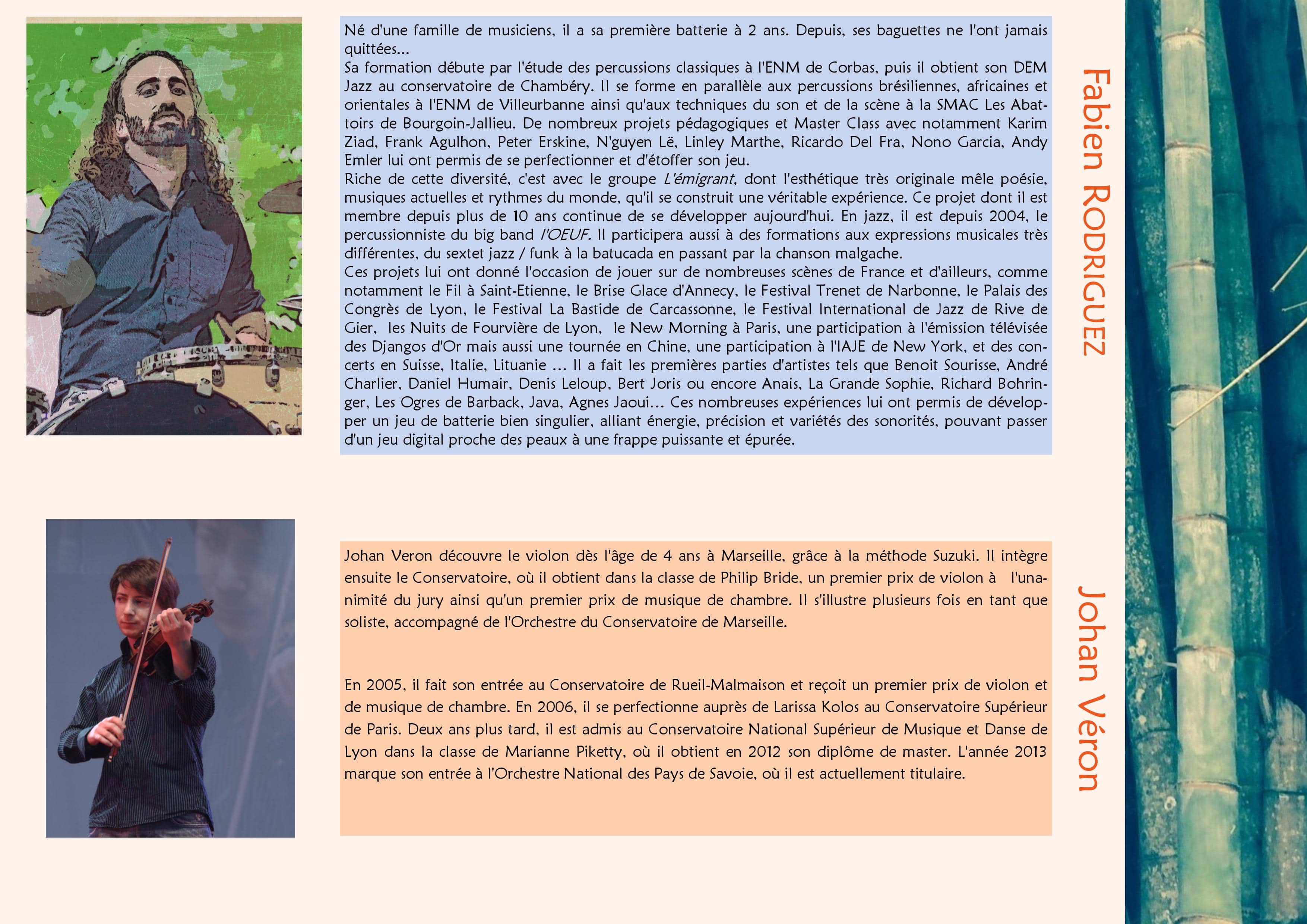 Né d'une famille de musiciens, il a sa première batterie à 2 ans. Depuis, ses baguettes ne l'ont jamais quittées...
Sa formation débute par l'étude des percussions classiques à l'ENM de Corbas, puis il obtient son DEM Jazz au conservatoire de Chambéry. Il se forme en parallèle aux percussions brésiliennes, africaines et orientales à l'ENM de Villeurbanne ainsi qu'aux techniques du son et de la scène à la SMAC Les Abattoirs de Bourgoin-Jallieu. De nombreux projets pédagogiques et Master Class avec notamment Karim Ziad, Frank Agulhon, Peter Erskine, N'guyen Lë, Linley Marthe, Ricardo Del Fra, Nono Garcia, Andy Emler lui ont permis de se perfectionner et d'étoffer son jeu.
Riche de cette diversité, c'est avec le groupe L'émigrant, dont l'esthétique très originale mêle poésie, musiques actuelles et rythmes du monde, qu'il se construit une véritable expérience. Ce projet dont il est membre depuis plus de 10 ans continue de se développer aujourd'hui. En jazz, il est depuis 2004, le percussionniste du big band l'OEUF. Il participera aussi à des formations aux expressions musicales très différentes, du sextet jazz / funk à la batucada en passant par la chanson malgache.
Ces projets lui ont donné l'occasion de jouer sur de nombreuses scènes de France et d'ailleurs, comme notamment le Fil à Saint-Etienne, le Brise Glace d'Annecy, le Festival Trenet de Narbonne, le Palais des Congrès de Lyon, le Festival La Bastide de Carcassonne, le Festival International de Jazz de Rive de Gier, les Nuits de Fourvière de Lyon, le New Morning à Paris, une participation à l'émission télévisée des Djangos d'Or mais aussi une tournée en Chine, une participation à l'IAJE de New York, et des concerts en Suisse, Italie, Lituanie ... Il a fait les premières parties d'artistes tels que Benoit Sourisse, André Charlier, Daniel Humair, Denis Leloup, Bert Joris ou encore Anais, La Grande Sophie, Richard Bohringer, Les Ogres de Barback, Java, Agnes Jaoui... Ces nombreuses expériences lui ont permis de développer un jeu de batterie bien singulier, alliant énergie, précision et variétés des sonorités, pouvant passer d'un jeu digital proche des peaux à une frappe puissante et épurée.

Fabien RODRIGUEZ

Johan Veron découvre le violon dès l'âge de 4 ans à Marseille, grâce à la méthode Suzuki. Il intègre ensuite le Conservatoire, où il obtient dans la classe de Philip Bride, un premier prix de violon à l'unanimité du jury ainsi qu'un premier prix de musique de chambre. Il s'illustre plusieurs fois en tant que soliste, accompagné de l'Orchestre du Conservatoire de Marseille.

En 2005, il fait son entrée au Conservatoire de Rueil-Malmaison et reçoit un premier prix de violon et de musique de chambre. En 2006, il se perfectionne auprès de Larissa Kolos au Conservatoire Supérieur de Paris. Deux ans plus tard, il est admis au Conservatoire National Supérieur de Musique et Danse de Lyon dans la classe de Marianne Piketty, où il obtient en 2012 son diplôme de master. L'année 2013 marque son entrée à l'Orchestre National des Pays de Savoie, où il est actuellement titulaire.

Johan Véron